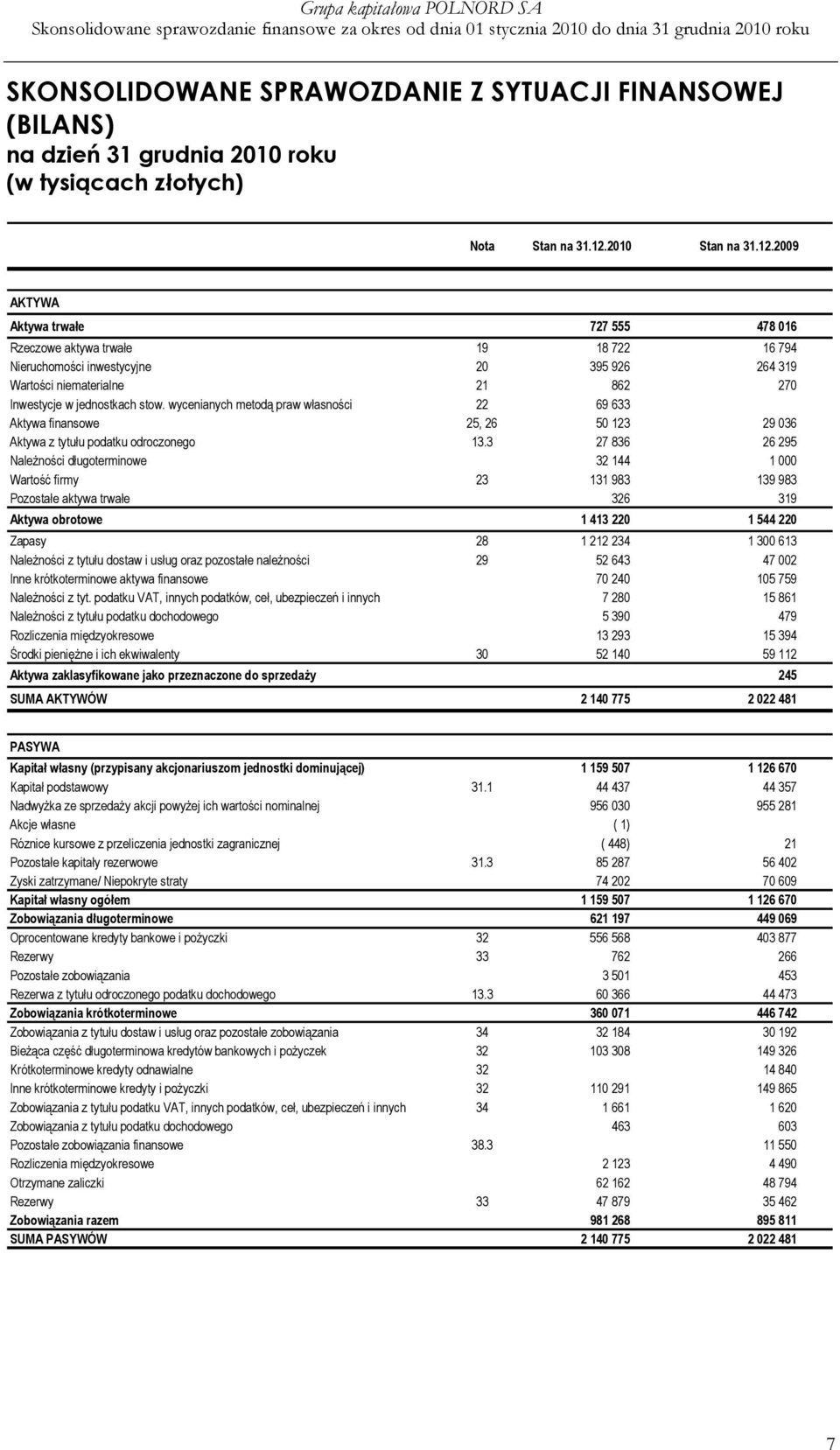 Grupa kapitałowa POLNORD SA
Skonsolidowane sprawozdanie finansowe za okres od dnia 01 stycznia 2010 do dnia 31 grudnia 2010 roku

SKONSOLIDOWANE SPRAWOZDANIE Z SYTUACJI FINANSOWEJ (BILANS)
na dzień 31 grudnia 2010 roku
(w tysiącach złotych)

| | Nota | Stan na 31.12.2010 | Stan na 31.12.2009 |
|---|---|---|---|
| AKTYWA | | | |
| Aktywa trwałe | | 727 555 | 478 016 |
| Rzeczowe aktywa trwałe | 19 | 18 722 | 16 794 |
| Nieruchomości inwestycyjne | 20 | 395 926 | 264 319 |
| Wartości niematerialne | 21 | 862 | 270 |
| Inwestycje w jednostkach stow. wycenianych metodą praw własności | 22 | 69 633 | |
| Aktywa finansowe | 25, 26 | 50 123 | 29 036 |
| Aktywa z tytułu podatku odroczonego | 13.3 | 27 836 | 26 295 |
| Należności długoterminowe | | 32 144 | 1 000 |
| Wartość firmy | 23 | 131 983 | 139 983 |
| Pozostałe aktywa trwałe | | 326 | 319 |
| Aktywa obrotowe | | 1 413 220 | 1 544 220 |
| Zapasy | 28 | 1 212 234 | 1 300 613 |
| Należności z tytułu dostaw i usług oraz pozostałe należności | 29 | 52 643 | 47 002 |
| Inne krótkoterminowe aktywa finansowe | | 70 240 | 105 759 |
| Należności z tyt. podatku VAT, innych podatków, ceł, ubezpieczeń i innych | | 7 280 | 15 861 |
| Należności z tytułu podatku dochodowego | | 5 390 | 479 |
| Rozliczenia międzyokresowe | | 13 293 | 15 394 |
| Środki pieniężne i ich ekwiwalenty | 30 | 52 140 | 59 112 |
| Aktywa zaklasyfikowane jako przeznaczone do sprzedaży | | | 245 |
| SUMA AKTYWÓW | | 2 140 775 | 2 022 481 |
| PASYWA | | | |
| Kapitał własny (przypisany akcjonariuszom jednostki dominującej) | | 1 159 507 | 1 126 670 |
| Kapitał podstawowy | 31.1 | 44 437 | 44 357 |
| Nadwyżka ze sprzedaży akcji powyżej ich wartości nominalnej | | 956 030 | 955 281 |
| Akcje własne | | ( 1) | |
| Różnice kursowe z przeliczenia jednostki zagranicznej | | ( 448) | 21 |
| Pozostałe kapitały rezerwowe | 31.3 | 85 287 | 56 402 |
| Zyski zatrzymane/ Niepokryte straty | | 74 202 | 70 609 |
| Kapitał własny ogółem | | 1 159 507 | 1 126 670 |
| Zobowiązania długoterminowe | | 621 197 | 449 069 |
| Oprocentowane kredyty bankowe i pożyczki | 32 | 556 568 | 403 877 |
| Rezerwy | 33 | 762 | 266 |
| Pozostałe zobowiązania | | 3 501 | 453 |
| Rezerwa z tytułu odroczonego podatku dochodowego | 13.3 | 60 366 | 44 473 |
| Zobowiązania krótkoterminowe | | 360 071 | 446 742 |
| Zobowiązania z tytułu dostaw i usług oraz pozostałe zobowiązania | 34 | 32 184 | 30 192 |
| Bieżąca część długoterminowa kredytów bankowych i pożyczek | 32 | 103 308 | 149 326 |
| Krótkoterminowe kredyty odnawialne | 32 | | 14 840 |
| Inne krótkoterminowe kredyty i pożyczki | 32 | 110 291 | 149 865 |
| Zobowiązania z tytułu podatku VAT, innych podatków, ceł, ubezpieczeń i innych | 34 | 1 661 | 1 620 |
| Zobowiązania z tytułu podatku dochodowego | | 463 | 603 |
| Pozostałe zobowiązania finansowe | 38.3 | | 11 550 |
| Rozliczenia międzyokresowe | | 2 123 | 4 490 |
| Otrzymane zaliczki | | 62 162 | 48 794 |
| Rezerwy | 33 | 47 879 | 35 462 |
| Zobowiązania razem | | 981 268 | 895 811 |
| SUMA PASYWÓW | | 2 140 775 | 2 022 481 |

7